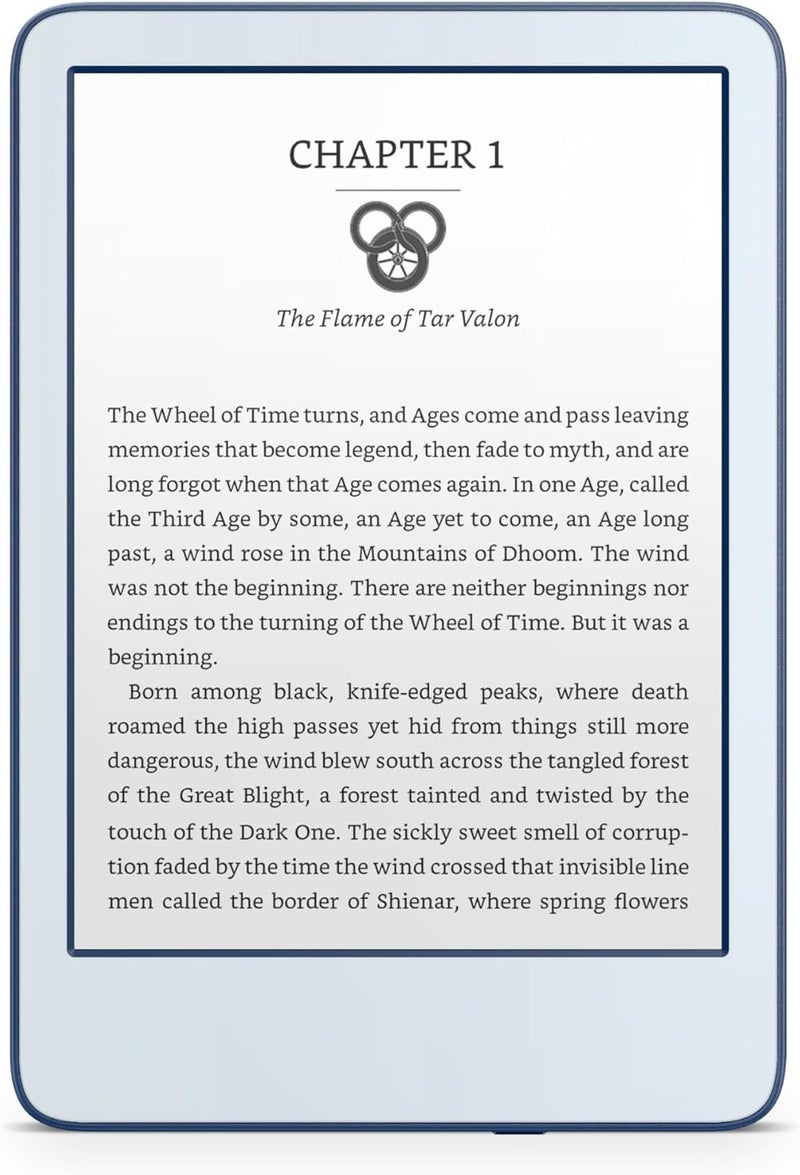 CHAPTER 1

The Flame of Tar Valon

The Wheel of Time turns, and Ages come and pass leaving memories that become legend, then fade to myth, and are long forgot when that Age comes again. In one Age, called the Third Age by some, an Age yet to come, an Age long past, a wind rose in the Mountains of Dhoom. The wind was not the beginning. There are neither beginnings nor endings to the turning of the Wheel of Time. But it was a beginning.

Born among black, knife-edged peaks, where death roamed the high passes yet hid from things still more dangerous, the wind blew south across the tangled forest of the Great Blight, a forest tainted and twisted by the touch of the Dark One. The sickly sweet smell of corruption faded by the time the wind crossed that invisible line men called the border of Shienar, where spring flowers